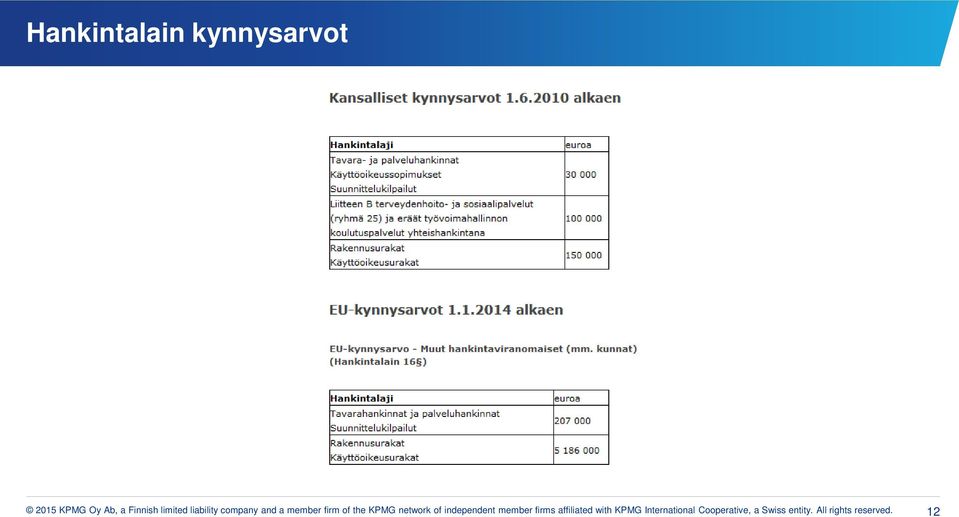 Hankintalain kynnysarvot

Kansalliset kynnysarvot 1.6.2010 alkaen

| Hankintalaji | euroa |
|---|---|
| Tavara- ja palveluhankinnat Käyttöoikeussopimukset Suunnittelukilpailut | 30 000 |
| Liitteen B terveydenhoito- ja sosiaalipalvelut (ryhmä 25) ja eräät työvoimahallinnon koulutuspalvelut yhteishankintana | 100 000 |
| Rakennusurakat Käyttöoikeusurakat | 150 000 |

EU-kynnysarvot 1.1.2014 alkaen

EU-kynnysarvo - Muut hankintaviranomaiset (mm. kunnat) (Hankintalain 16§)

| Hankintalaji | euroa |
|---|---|
| Tavarahankinnat ja palveluhankinnat Suunnittelukilpailut | 207 000 |
| Rakennusurakat Käyttöoikeusurakat | 5 186 000 |

© 2015 KPMG Oy Ab, a Finnish limited liability company and a member firm of the KPMG network of independent member firms affiliated with KPMG International Cooperative, a Swiss entity. All rights reserved.

12